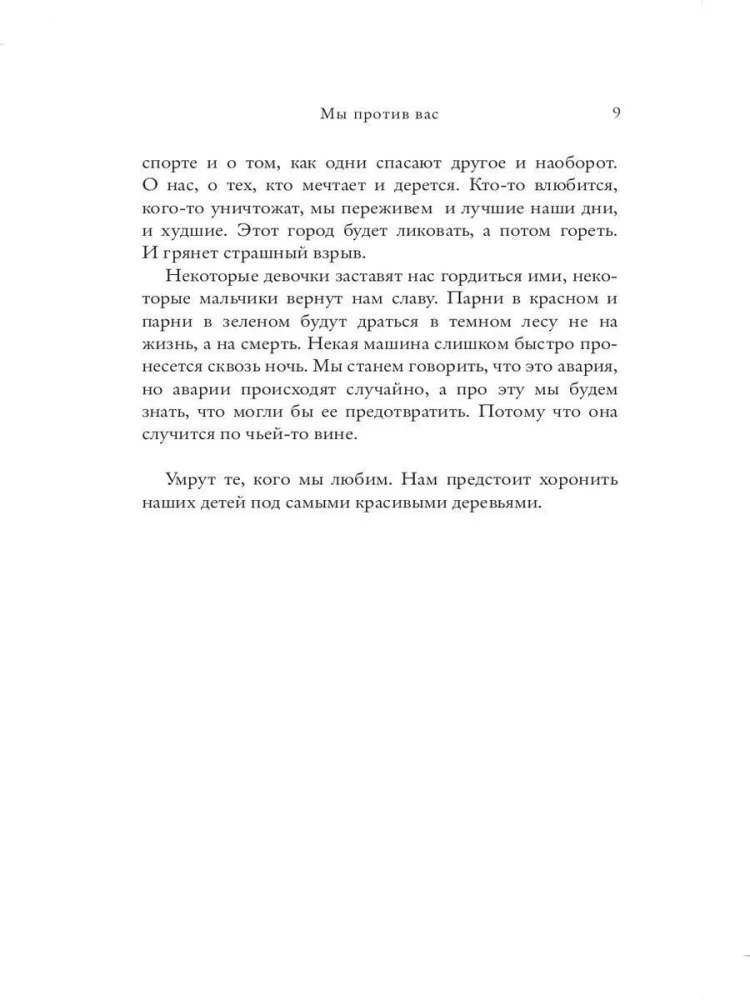 Мы против вас 9

спорте и о том, как одни спасают другое и наоборот. О нас, о тех, кто мечтает и дерется. Кто-то влюбится, кого-то уничтожат, мы переживем и лучшие наши дни, и худшие. Этот город будет ликовать, а потом гореть. И грянет страшный взрыв.

Некоторые девочки заставят нас гордиться ими, некоторые мальчики вернут нам славу. Парни в красном и парни в зеленом будут драться в темном лесу не на жизнь, а на смерть. Некая машина слишком быстро пронесется сквозь ночь. Мы станем говорить, что это авария, но аварии происходят случайно, а про эту мы будем знать, что могли бы ее предотвратить. Потому что она случится по чьей-то вине.

Умрут те, кого мы любим. Нам предстоит хоронить наших детей под самыми красивыми деревьями.